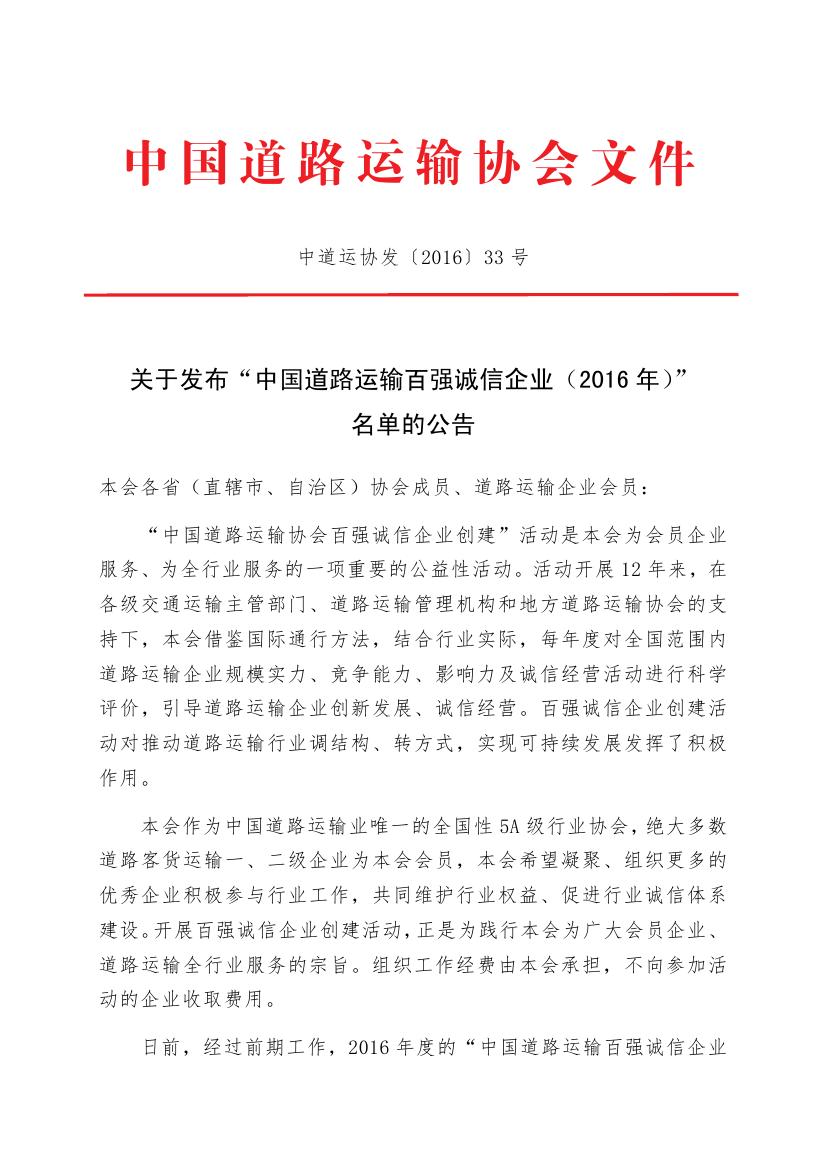 中国道路运输协会文件

中道运协发〔2016〕33 号

关于发布“中国道路运输百强诚信企业（2016 年）”名单的公告

本会各省（直辖市、自治区）协会成员、道路运输企业会员：

“中国道路运输协会百强诚信企业创建”活动是本会为会员企业服务、为全行业服务的一项重要的公益性活动。活动开展 12 年来，在各级交通运输主管部门、道路运输管理机构和地方道路运输协会的支持下，本会借鉴国际通行方法，结合行业实际，每年度对全国范围内道路运输企业规模实力、竞争能力、影响力及诚信经营活动进行科学评价，引导道路运输企业创新发展、诚信经营。百强诚信企业创建活动对推动道路运输行业调结构、转方式，实现可持续发展发挥了积极作用。

本会作为中国道路运输业唯一的全国性 5A 级行业协会，绝大多数道路客货运输一、二级企业为本会会员，本会希望凝聚、组织更多的优秀企业积极参与行业工作，共同维护行业权益、促进行业诚信体系建设。开展百强诚信企业创建活动，正是为践行本会为广大会员企业、道路运输全行业服务的宗旨。组织工作经费由本会承担，不向参加活动的企业收取费用。

日前，经过前期工作，2016 年度的“中国道路运输百强诚信企业